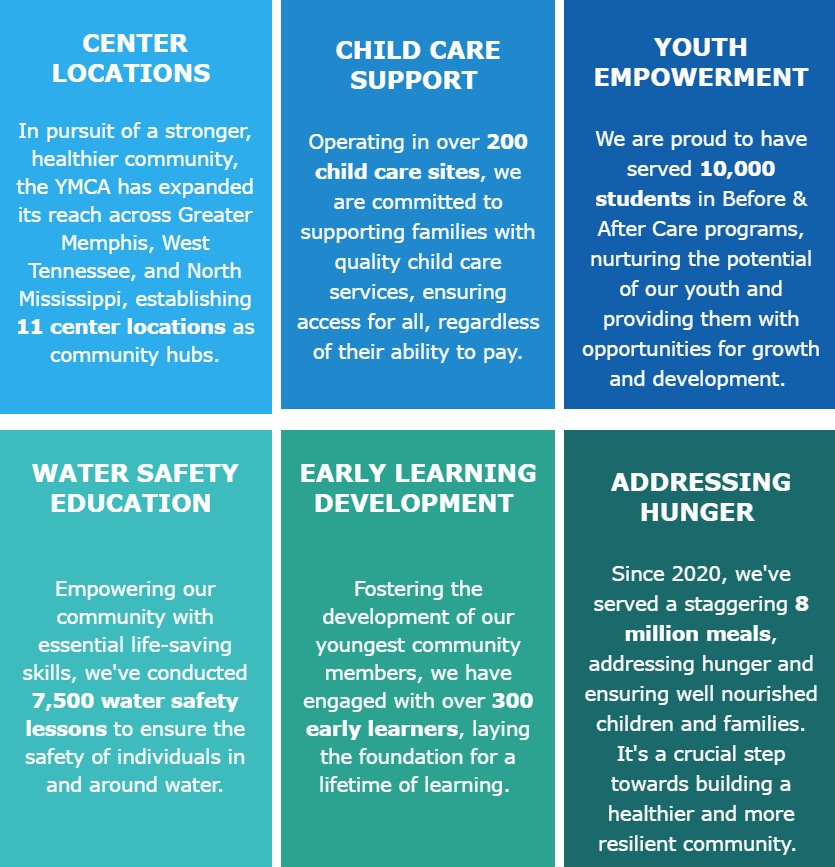 CENTER LOCATIONS

In pursuit of a stronger, healthier community, the YMCA has expanded its reach across Greater Memphis, West Tennessee, and North Mississippi, establishing 11 center locations as community hubs.

CHILD CARE SUPPORT

Operating in over 200 child care sites, we are committed to supporting families with quality child care services, ensuring access for all, regardless of their ability to pay.

YOUTH EMPOWERMENT

We are proud to have served 10,000 students in Before & After Care programs, nurturing the potential of our youth and providing them with opportunities for growth and development.

WATER SAFETY EDUCATION

Empowering our community with essential life-saving skills, we've conducted 7,500 water safety lessons to ensure the safety of individuals in and around water.

EARLY LEARNING DEVELOPMENT

Fostering the development of our youngest community members, we have engaged with over 300 early learners, laying the foundation for a lifetime of learning.

ADDRESSING HUNGER

Since 2020, we've served a staggering 8 million meals, addressing hunger and ensuring well nourished children and families. It's a crucial step towards building a healthier and more resilient community.